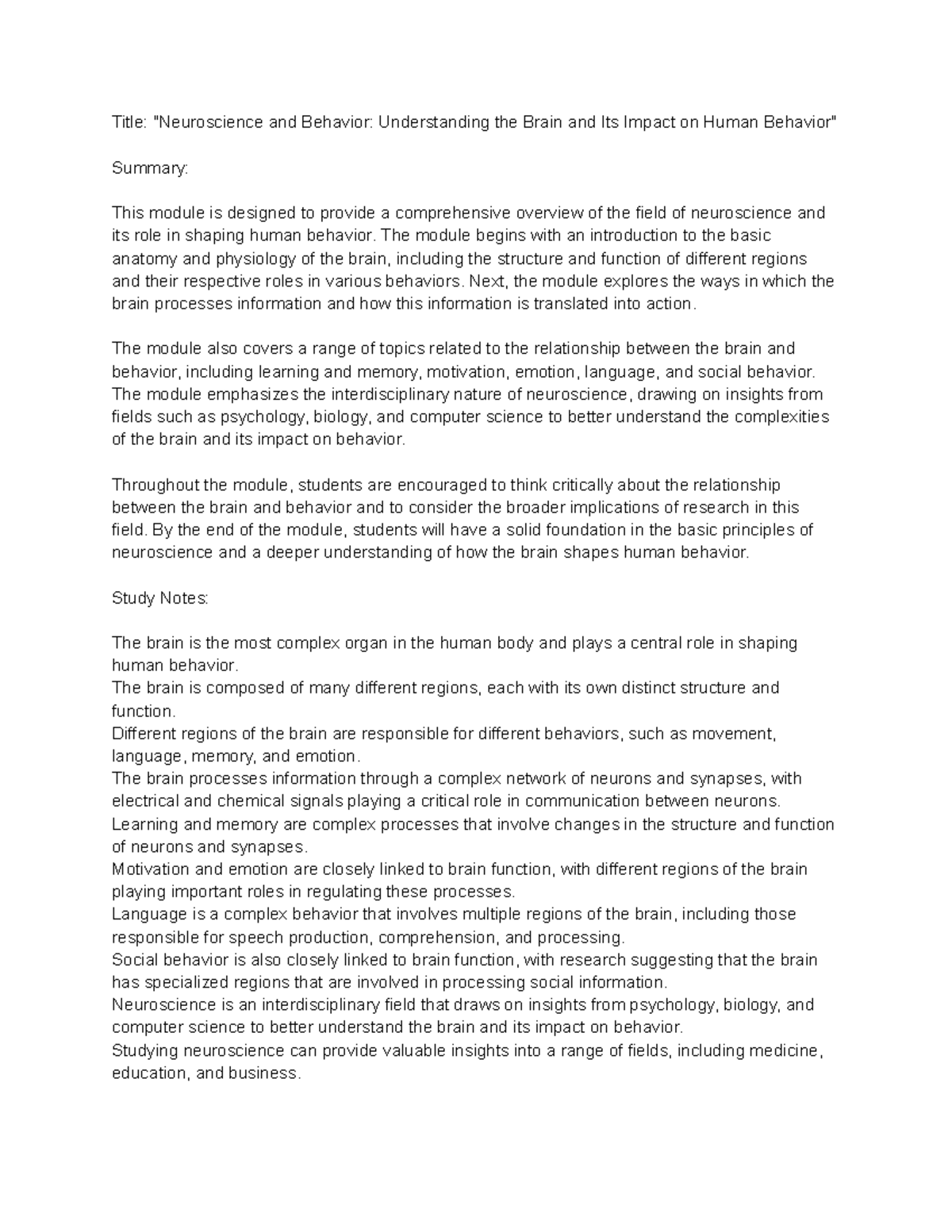 Title: "Neuroscience and Behavior: Understanding the Brain and Its Impact on Human Behavior"

Summary:

This module is designed to provide a comprehensive overview of the field of neuroscience and its role in shaping human behavior. The module begins with an introduction to the basic anatomy and physiology of the brain, including the structure and function of different regions and their respective roles in various behaviors. Next, the module explores the ways in which the brain processes information and how this information is translated into action.

The module also covers a range of topics related to the relationship between the brain and behavior, including learning and memory, motivation, emotion, language, and social behavior. The module emphasizes the interdisciplinary nature of neuroscience, drawing on insights from fields such as psychology, biology, and computer science to better understand the complexities of the brain and its impact on behavior.

Throughout the module, students are encouraged to think critically about the relationship between the brain and behavior and to consider the broader implications of research in this field. By the end of the module, students will have a solid foundation in the basic principles of neuroscience and a deeper understanding of how the brain shapes human behavior.

Study Notes:

The brain is the most complex organ in the human body and plays a central role in shaping human behavior.
The brain is composed of many different regions, each with its own distinct structure and function.
Different regions of the brain are responsible for different behaviors, such as movement, language, memory, and emotion.
The brain processes information through a complex network of neurons and synapses, with electrical and chemical signals playing a critical role in communication between neurons.
Learning and memory are complex processes that involve changes in the structure and function of neurons and synapses.
Motivation and emotion are closely linked to brain function, with different regions of the brain playing important roles in regulating these processes.
Language is a complex behavior that involves multiple regions of the brain, including those responsible for speech production, comprehension, and processing.
Social behavior is also closely linked to brain function, with research suggesting that the brain has specialized regions that are involved in processing social information.
Neuroscience is an interdisciplinary field that draws on insights from psychology, biology, and computer science to better understand the brain and its impact on behavior.
Studying neuroscience can provide valuable insights into a range of fields, including medicine, education, and business.